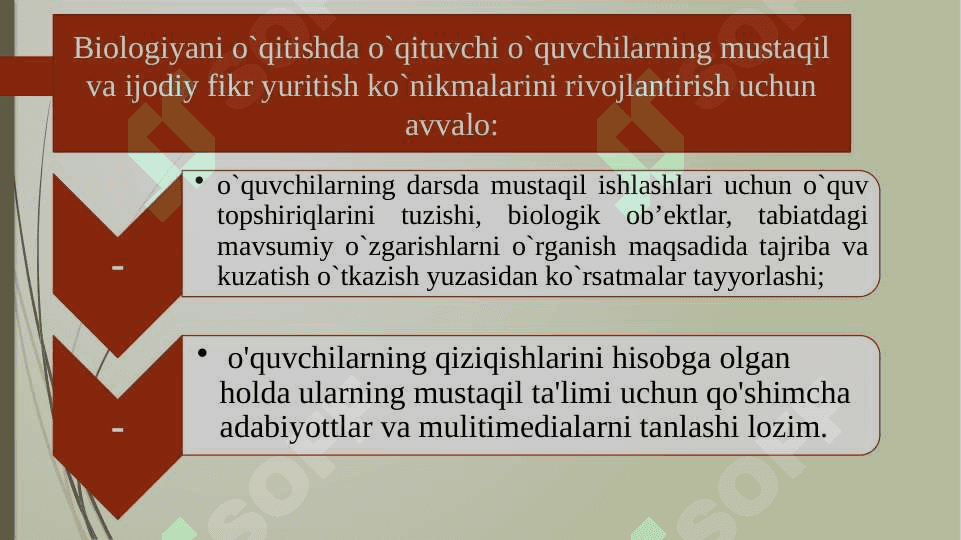 Biologiyani o`qitishda o`qituvchi o`quvchilarning mustaqil va ijodiy fikr yuritish ko`nikmalarini rivojlantirish uchun avvalo:

-

• o`quvchilarning darsda mustaqil ishlashlari uchun o`quv topshiriqlarini tuzishi, biologik ob’ektlar, tabiatdagi mavsumiy o`zgarishlarni o`rganish maqsadida tajriba va kuzatish o`tkazish yuzasidan ko`rsatmalar tayyorlashi;

-

• o'quvchilarning qiziqishlarini hisobga olgan holda ularning mustaqil ta'limi uchun qo'shimcha adabiyottlar va mulitimedialarni tanlashi lozim.